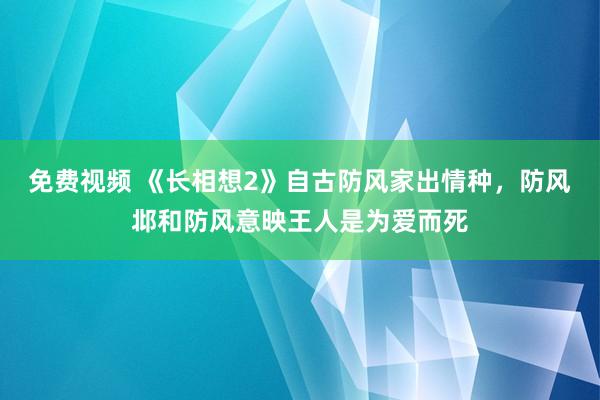 免费视频 《长相想2》自古防风家出情种，防风邶和防风意映王人是为爱而死